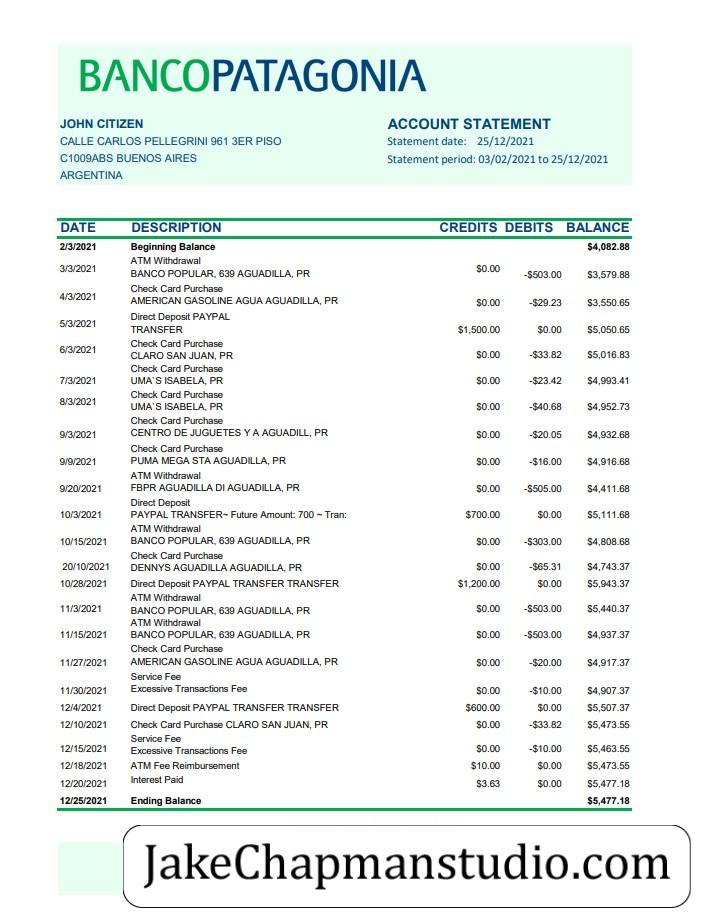 BANCOPATAGONIA

JOHN CITIZEN
CALLE CARLOS PELLEGRINI 961 3ER PISO
C1009ABS BUENOS AIRES
ARGENTINA

ACCOUNT STATEMENT
Statement date: 25/12/2021
Statement period: 03/02/2021 to 25/12/2021

| DATE | DESCRIPTION | CREDITS | DEBITS | BALANCE |
|---|---|---|---|---|
| 2/3/2021 | Beginning Balance | | | $4,082.88 |
| 3/3/2021 | ATM Withdrawal BANCO POPULAR, 639 AGUADILLA, PR | $0.00 | -$503.00 | $3,579.88 |
| 4/3/2021 | Check Card Purchase AMERICAN GASOLINE AGUA AGUADILLA, PR | $0.00 | -$29.23 | $3,550.65 |
| 5/3/2021 | Direct Deposit PAYPAL TRANSFER | $1,500.00 | $0.00 | $5,050.65 |
| 6/3/2021 | Check Card Purchase CLARO SAN JUAN, PR | $0.00 | -$33.82 | $5,016.83 |
| 7/3/2021 | Check Card Purchase UMA`S ISABELA, PR | $0.00 | -$23.42 | $4,993.41 |
| 8/3/2021 | Check Card Purchase UMA`S ISABELA, PR | $0.00 | -$40.68 | $4,952.73 |
| 9/3/2021 | Check Card Purchase CENTRO DE JUGUETES Y A AGUADILL, PR | $0.00 | -$20.05 | $4,932.68 |
| 9/9/2021 | Check Card Purchase PUMA MEGA STA AGUADILLA, PR | $0.00 | -$16.00 | $4,916.68 |
| 9/20/2021 | ATM Withdrawal FBPR AGUADILLA DI AGUADILLA, PR | $0.00 | -$505.00 | $4,411.68 |
| 10/3/2021 | Direct Deposit PAYPAL TRANSFER~ Future Amount: 700 ~ Tran: | $700.00 | $0.00 | $5,111.68 |
| 10/15/2021 | ATM Withdrawal BANCO POPULAR, 639 AGUADILLA, PR | $0.00 | -$303.00 | $4,808.68 |
| 20/10/2021 | Check Card Purchase DENNYS AGUADILLA AGUADILLA, PR | $0.00 | -$65.31 | $4,743.37 |
| 10/28/2021 | Direct Deposit PAYPAL TRANSFER TRANSFER | $1,200.00 | $0.00 | $5,943.37 |
| 11/3/2021 | ATM Withdrawal BANCO POPULAR, 639 AGUADILLA, PR | $0.00 | -$503.00 | $5,440.37 |
| 11/15/2021 | ATM Withdrawal BANCO POPULAR, 639 AGUADILLA, PR | $0.00 | -$503.00 | $4,937.37 |
| 11/27/2021 | Check Card Purchase AMERICAN GASOLINE AGUA AGUADILLA, PR | $0.00 | -$20.00 | $4,917.37 |
| 11/30/2021 | Service Fee Excessive Transactions Fee | $0.00 | -$10.00 | $4,907.37 |
| 12/4/2021 | Direct Deposit PAYPAL TRANSFER TRANSFER | $600.00 | $0.00 | $5,507.37 |
| 12/10/2021 | Check Card Purchase CLARO SAN JUAN, PR | $0.00 | -$33.82 | $5,473.55 |
| 12/15/2021 | Service Fee Excessive Transactions Fee | $0.00 | -$10.00 | $5,463.55 |
| 12/18/2021 | ATM Fee Reimbursement | $10.00 | $0.00 | $5,473.55 |
| 12/20/2021 | Interest Paid | $3.63 | $0.00 | $5,477.18 |
| 12/25/2021 | Ending Balance | | | $5,477.18 |

JakeChapmanstudio.com